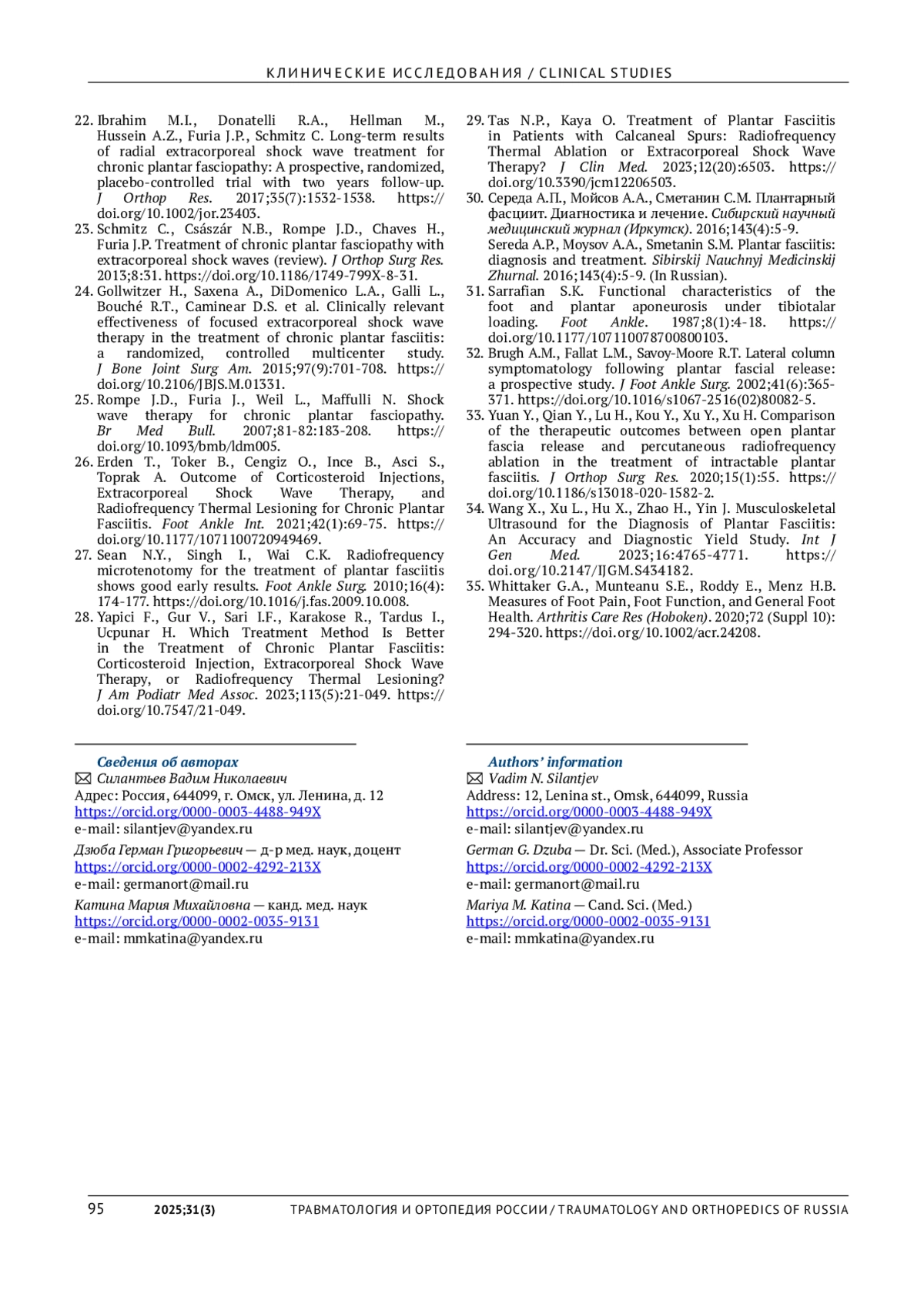 КЛИНИЧЕСКИЕ ИССЛЕДОВАНИЯ / CLINICAL STUDIES

22. Ibrahim M.I., Donatelli R.A., Hellman M., Hussein A.Z., Furia J.P., Schmitz C. Long-term results of radial extracorporeal shock wave treatment for chronic plantar fasciopathy: A prospective, randomized, placebo-controlled trial with two years follow-up. J Orthop Res. 2017;35(7):1532-1538. https://doi.org/10.1002/jor.23403.
23. Schmitz C., Császár N.B., Rompe J.D., Chaves H., Furia J.P. Treatment of chronic plantar fasciopathy with extracorporeal shock waves (review). J Orthop Surg Res. 2013;8:31. https://doi.org/10.1186/1749-799X-8-31.
24. Gollwitzer H., Saxena A., DiDomenico L.A., Galli L., Bouché R.T., Caminear D.S. et al. Clinically relevant effectiveness of focused extracorporeal shock wave therapy in the treatment of chronic plantar fasciitis: a randomized, controlled multicenter study. J Bone Joint Surg Am. 2015;97(9):701-708. https://doi.org/10.2106/JBJS.M.01331.
25. Rompe J.D., Furia J., Weil L., Maffulli N. Shock wave therapy for chronic plantar fasciopathy. Br Med Bull. 2007;81-82:183-208. https://doi.org/10.1093/bmb/ldm005.
26. Erden T., Toker B., Cengiz O., Ince B., Asci S., Toprak A. Outcome of Corticosteroid Injections, Extracorporeal Shock Wave Therapy, and Radiofrequency Thermal Lesioning for Chronic Plantar Fasciitis. Foot Ankle Int. 2021;42(1):69-75. https://doi.org/10.1177/1071100720949469.
27. Sean N.Y., Singh I., Wai C.K. Radiofrequency microtenotomy for the treatment of plantar fasciitis shows good early results. Foot Ankle Surg. 2010;16(4):174-177. https://doi.org/10.1016/j.fas.2009.10.008.
28. Yapici F., Gur V., Sari I.F., Karakose R., Tardus I., Ucpunar H. Which Treatment Method Is Better in the Treatment of Chronic Plantar Fasciitis: Corticosteroid Injection, Extracorporeal Shock Wave Therapy, or Radiofrequency Thermal Lesioning? J Am Podiatr Med Assoc. 2023;113(5):21-049. https://doi.org/10.7547/21-049.
29. Tas N.P., Kaya O. Treatment of Plantar Fasciitis in Patients with Calcaneal Spurs: Radiofrequency Thermal Ablation or Extracorporeal Shock Wave Therapy? J Clin Med. 2023;12(20):6503. https://doi.org/10.3390/jcm12206503.
30. Середа А.П., Мойсов А.А., Сметанин С.М. Плантарный фасциит. Диагностика и лечение. Сибирский научный медицинский журнал (Иркутск). 2016;143(4):5-9.
Sereda A.P., Moysov A.A., Smetanin S.M. Plantar fasciitis: diagnosis and treatment. Sibirskij Nauchnyj Medicinskij Zhurnal. 2016;143(4):5-9. (In Russian).
31. Sarrafian S.K. Functional characteristics of the foot and plantar aponeurosis under tibiotalar loading. Foot Ankle. 1987;8(1):4-18. https://doi.org/10.1177/107110078700800103.
32. Brugh A.M., Fallat L.M., Savoy-Moore R.T. Lateral column symptomatology following plantar fascial release: a prospective study. J Foot Ankle Surg. 2002;41(6):365-371. https://doi.org/10.1016/s1067-2516(02)80082-5.
33. Yuan Y., Qian Y., Lu H., Kou Y., Xu Y., Xu H. Comparison of the therapeutic outcomes between open plantar fascia release and percutaneous radiofrequency ablation in the treatment of intractable plantar fasciitis. J Orthop Surg Res. 2020;15(1):55. https://doi.org/10.1186/s13018-020-1582-2.
34. Wang X., Xu L., Hu X., Zhao H., Yin J. Musculoskeletal Ultrasound for the Diagnosis of Plantar Fasciitis: An Accuracy and Diagnostic Yield Study. Int J Gen Med. 2023;16:4765-4771. https://doi.org/10.2147/IJGM.S434182.
35. Whittaker G.A., Munteanu S.E., Roddy E., Menz H.B. Measures of Foot Pain, Foot Function, and General Foot Health. Arthritis Care Res (Hoboken). 2020;72 (Suppl 10):294-320. https://doi.org/10.1002/acr.24208.

Сведения об авторах
Силантьев Вадим Николаевич
Адрес: Россия, 644099, г. Омск, ул. Ленина, д. 12
https://orcid.org/0000-0003-4488-949X
e-mail: silantjev@yandex.ru
Дзюба Герман Григорьевич — д-р мед. наук, доцент
https://orcid.org/0000-0002-4292-213X
e-mail: germanort@mail.ru
Катина Мария Михайловна — канд. мед. наук
https://orcid.org/0000-0002-0035-9131
e-mail: mmkatina@yandex.ru

Authors' information
Vadim N. Silantjev
Address: 12, Lenina st., Omsk, 644099, Russia
https://orcid.org/0000-0003-4488-949X
e-mail: silantjev@yandex.ru
German G. Dzuba — Dr. Sci. (Med.), Associate Professor
https://orcid.org/0000-0002-4292-213X
e-mail: germanort@mail.ru
Mariya M. Katina — Cand. Sci. (Med.)
https://orcid.org/0000-0002-0035-9131
e-mail: mmkatina@yandex.ru

95 2025;31(3) ТРАВМАТОЛОГИЯ И ОРТОПЕДИЯ РОССИИ / TRAUMATOLOGY AND ORTHOPEDICS OF RUSSIA